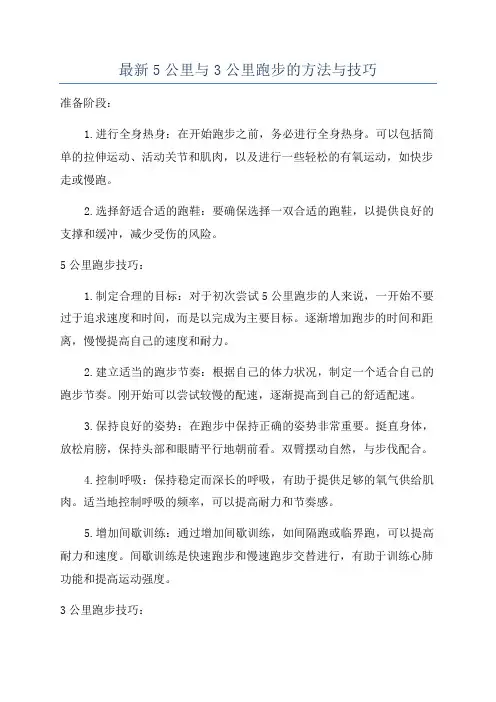 最新 5 公里与 3 公里跑步的方法与技巧

准备阶段：

1.进行全身热身：在开始跑步之前，务必进行全身热身。可以包括简单的拉伸运动、活动关节和肌肉，以及进行一些轻松的有氧运动，如快步走或慢跑。

2.选择舒适合适的跑鞋：要确保选择一双合适的跑鞋，以提供良好的支撑和缓冲，减少受伤的风险。

5 公里跑步技巧：

1.制定合理的目标：对于初次尝试 5 公里跑步的人来说，一开始不要过于追求速度和时间，而是以完成为主要目标。逐渐增加跑步的时间和距离，慢慢提高自己的速度和耐力。

2.建立适当的跑步节奏：根据自己的体力状况，制定一个适合自己的跑步节奏。刚开始可以尝试较慢的配速，逐渐提高到自己的舒适配速。

3.保持良好的姿势：在跑步中保持正确的姿势非常重要。挺直身体，放松肩膀，保持头部和眼睛平行地朝前看。双臂摆动自然，与步伐配合。

4.控制呼吸：保持稳定而深长的呼吸，有助于提供足够的氧气供给肌肉。适当地控制呼吸的频率，可以提高耐力和节奏感。

5.增加间歇训练：通过增加间歇训练，如间隔跑或临界跑，可以提高耐力和速度。间歇训练是快速跑步和慢速跑步交替进行，有助于训练心肺功能和提高运动强度。

3 公里跑步技巧：